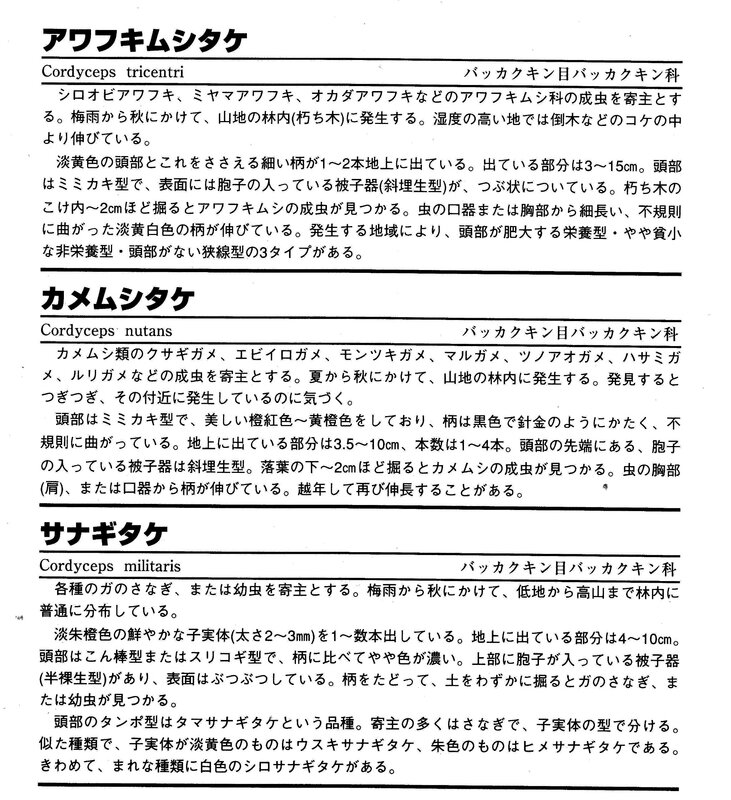 アワフキムシタケ

Cordyceps tricentri　　バッカクキン目バッカクキン科

シロオビアワフキ、ミヤマアワフキ、オカダアワフキなどのアワフキムシ科の成虫を寄主とする。梅雨から秋にかけて、山地の林内(朽ち木)に発生する。湿度の高い地では倒木などのコケの中より伸びている。

淡黄色の頭部とこれをささえる細い柄が1〜2本地上に出ている。出ている部分は3〜15㎝。頭部はミミカキ型で、表面には胞子の入っている被子器(斜埋生型)が、つぶ状についている。朽ち木のこけ内〜2㎝ほど掘るとアワフキムシの成虫が見つかる。虫の口器または胸部から細長い、不規則に曲がった淡黄白色の柄が伸びている。発生する地域により、頭部が肥大する栄養型・やや貧小な非栄養型・頭部がない狭線型の3タイプがある。

カメムシタケ

Cordyceps nutans　　バッカクキン目バッカクキン科

カメムシ類のクサギガメ、エビイロガメ、モンツキガメ、マルガメ、ツノアオガメ、ハサミガメ、ルリガメなどの成虫を寄主とする。夏から秋にかけて、山地の林内に発生する。発見するとつぎつぎ、その付近に発生しているのに気づく。

頭部はミミカキ型で、美しい橙紅色〜黄橙色をしており、柄は黒色で針金のようにかたく、不規則に曲がっている。地上に出ている部分は3.5〜10㎝、本数は1〜4本。頭部の先端にある、胞子の入っている被子器は斜埋生型。落葉の下〜2㎝ほど掘るとカメムシの成虫が見つかる。虫の胸部(肩)、または口器から柄が伸びている。越年して再び伸長することがある。

サナギタケ

Cordyceps militaris　　バッカクキン目バッカクキン科

各種のガのさなぎ、または幼虫を寄主とする。梅雨から秋にかけて、低地から高山まで林内に普通に分布している。

淡朱橙色の鮮やかな子実体(太さ2〜3㎜)を1〜数本出している。地上に出ている部分は4〜10㎝。頭部はこん棒型またはスリコギ型で、柄に比べてやや色が濃い。上部に胞子が入っている被子器(半裸生型)があり、表面はぶつぶつしている。柄をたどって、土をわずかに掘るとガのさなぎ、または幼虫が見つかる。

頭部のタンポ型はタマサナギタケという品種。寄主の多くはさなぎで、子実体の型で分ける。似た種類で、子実体が淡黄色のものはウスキサナギタケ、朱色のものはヒメサナギタケである。きわめて、まれな種類に白色のシロサナギタケがある。